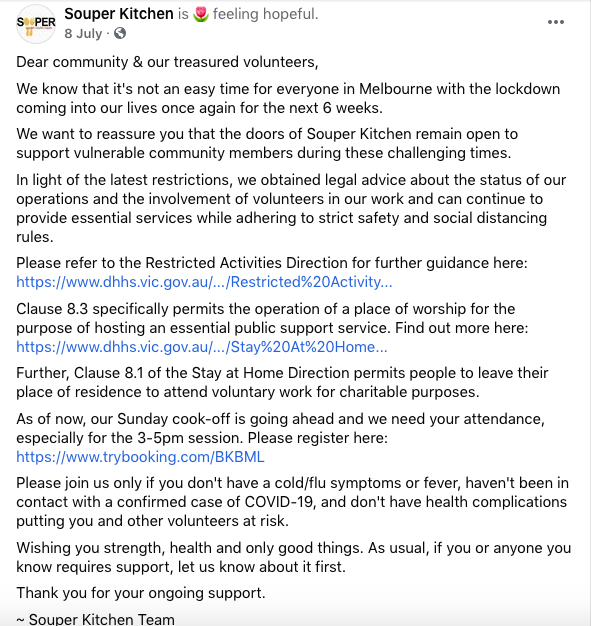 SOUPER

Souper Kitchen is 🌷 feeling hopeful.
8 July ·

Dear community & our treasured volunteers,

We know that it's not an easy time for everyone in Melbourne with the lockdown coming into our lives once again for the next 6 weeks.

We want to reassure you that the doors of Souper Kitchen remain open to support vulnerable community members during these challenging times.

In light of the latest restrictions, we obtained legal advice about the status of our operations and the involvement of volunteers in our work and can continue to provide essential services while adhering to strict safety and social distancing rules.

Please refer to the Restricted Activities Direction for further guidance here: https://www.dhhs.vic.gov.au/…/Restricted%20Activity…

Clause 8.3 specifically permits the operation of a place of worship for the purpose of hosting an essential public support service. Find out more here: https://www.dhhs.vic.gov.au/…/Stay%20At%20Home…

Further, Clause 8.1 of the Stay at Home Direction permits people to leave their place of residence to attend voluntary work for charitable purposes.

As of now, our Sunday cook-off is going ahead and we need your attendance, especially for the 3-5pm session. Please register here: https://www.trybooking.com/BKBML

Please join us only if you don't have a cold/flu symptoms or fever, haven't been in contact with a confirmed case of COVID-19, and don't have health complications putting you and other volunteers at risk.

Wishing you strength, health and only good things. As usual, if you or anyone you know requires support, let us know about it first.

Thank you for your ongoing support.

~ Souper Kitchen Team